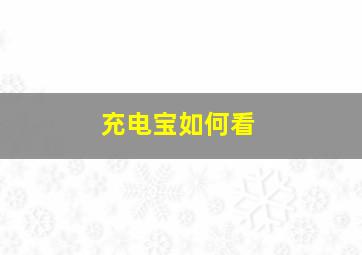 充电宝如何看